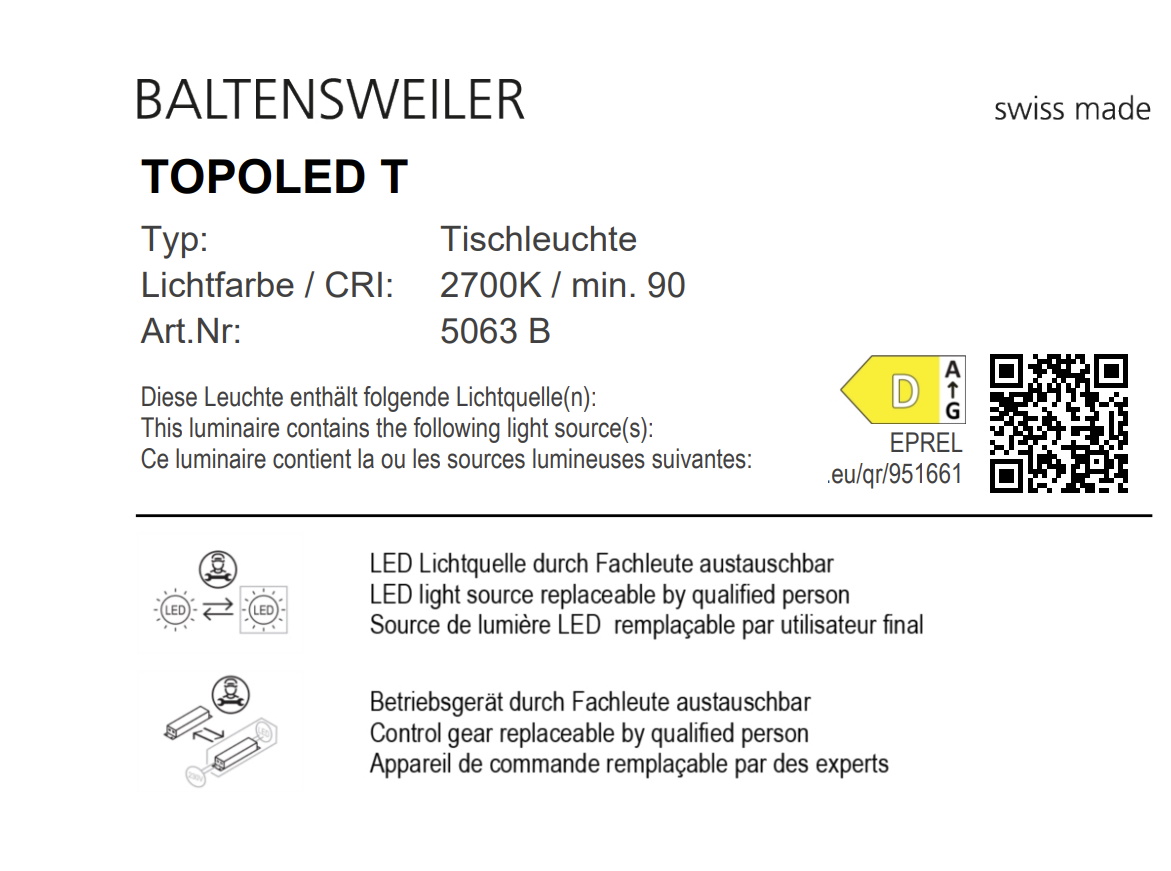 BALTENSWEILER

swiss made

TOPOLED T

Typ: Tischleuchte
Lichtfarbe / CRI: 2700K / min. 90
Art.Nr: 5063 B

Diese Leuchte enthält folgende Lichtquelle(n):
This luminaire contains the following light source(s):
Ce luminaire contient la ou les sources lumineuses suivantes:

D
A
G
EPREL
.eu/qr/951661

LED LED

LED Lichtquelle durch Fachleute austauschbar
LED light source replaceable by qualified person
Source de lumière LED remplaçable par utilisateur final

Betriebsgerät durch Fachleute austauschbar
Control gear replaceable by qualified person
Appareil de commande remplaçable par des experts